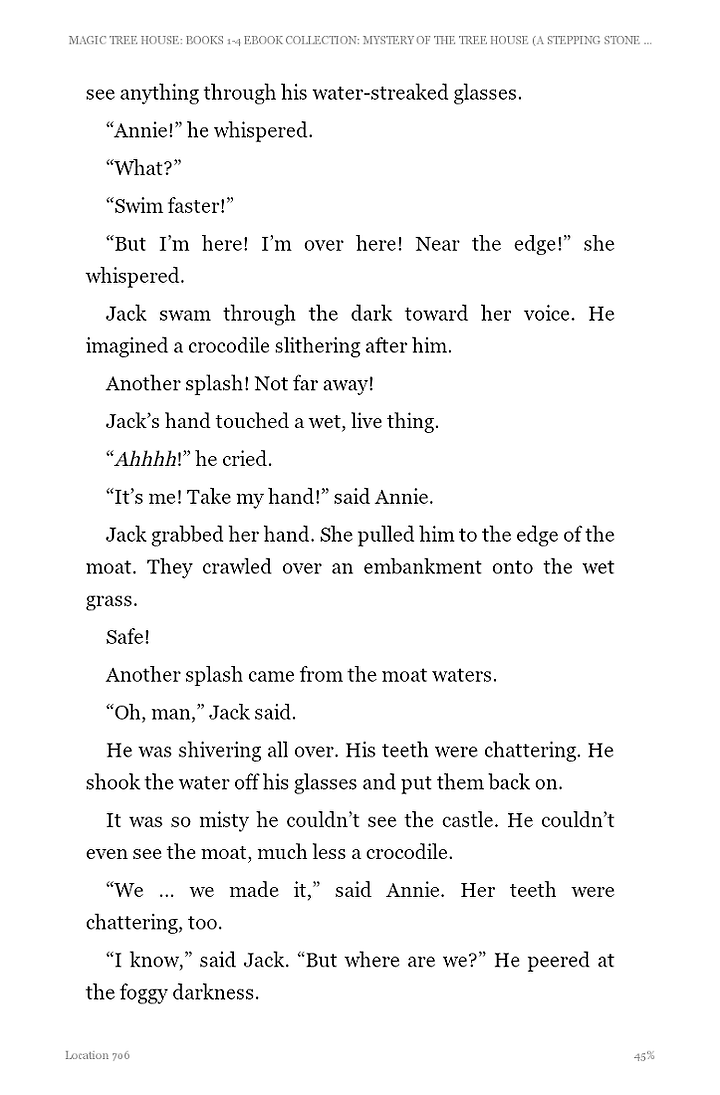 MAGIC TREE HOUSE: BOOKS 1-4 EBOOK COLLECTION: MYSTERY OF THE TREE HOUSE (A STEPPING STONE ...

see anything through his water-streaked glasses.

“Annie!” he whispered.

“What?”

“Swim faster!”

“But I’m here! I’m over here! Near the edge!” she whispered.

Jack swam through the dark toward her voice. He imagined a crocodile slithering after him.

Another splash! Not far away!

Jack’s hand touched a wet, live thing.

“Ahhhh!” he cried.

“It’s me! Take my hand!” said Annie.

Jack grabbed her hand. She pulled him to the edge of the moat. They crawled over an embankment onto the wet grass.

Safe!

Another splash came from the moat waters.

“Oh, man,” Jack said.

He was shivering all over. His teeth were chattering. He shook the water off his glasses and put them back on.

It was so misty he couldn’t see the castle. He couldn’t even see the moat, much less a crocodile.

“We ... we made it,” said Annie. Her teeth were chattering, too.

“I know,” said Jack. “But where are we?” He peered at the foggy darkness.

Location 706

45%